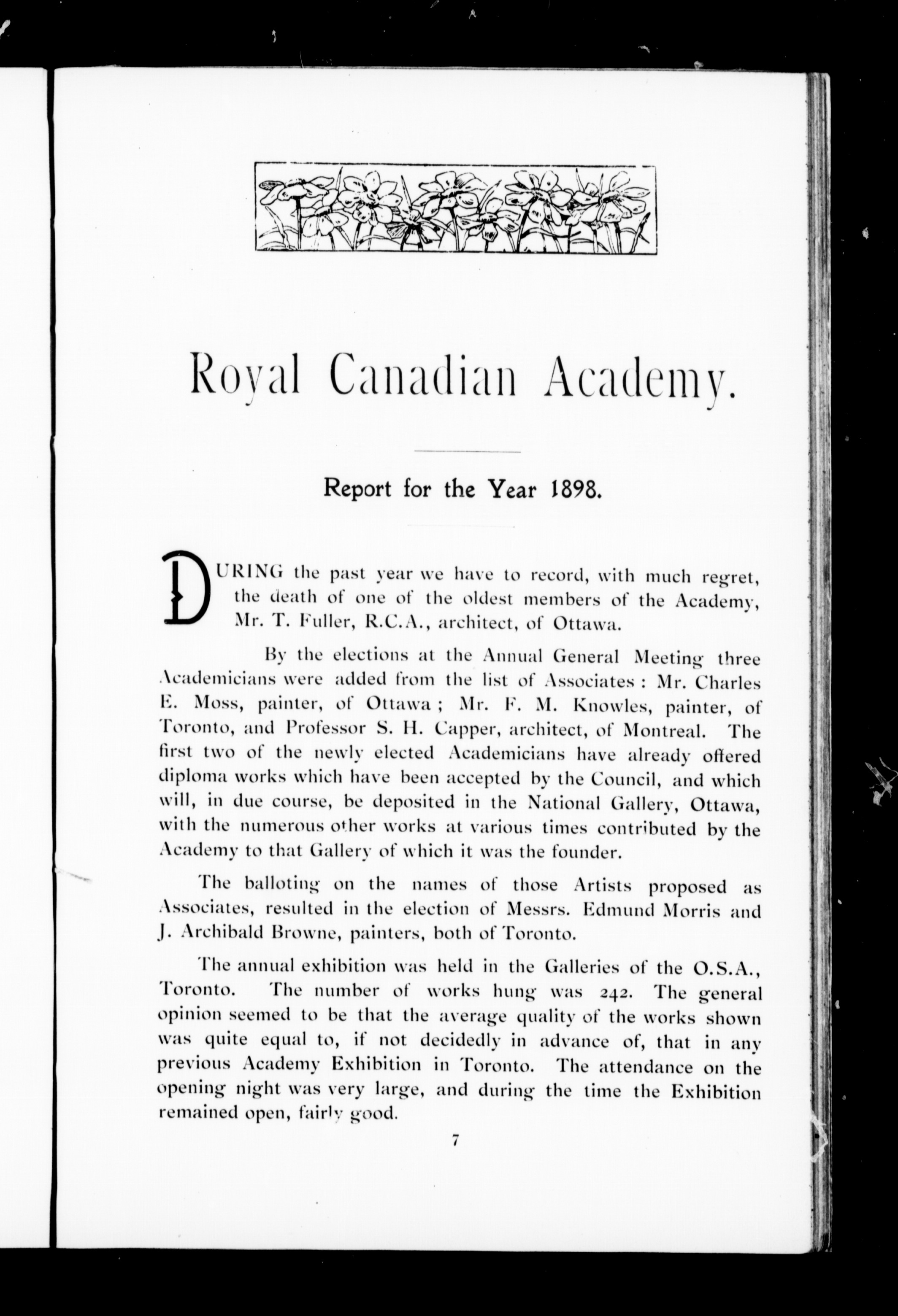 Royal Canadian Academy.

Report for the Year 1898.

DURING the past year we have to record, with much regret, the death of one of the oldest members of the Academy, Mr. T. Fuller, R.C.A., architect, of Ottawa.

By the elections at the Annual General Meeting three Academicians were added from the list of Associates : Mr. Charles E. Moss, painter, of Ottawa ; Mr. F. M. Knowles, painter, of Toronto, and Professor S. H. Capper, architect, of Montreal. The first two of the newly elected Academicians have already offered diploma works which have been accepted by the Council, and which will, in due course, be deposited in the National Gallery, Ottawa, with the numerous other works at various times contributed by the Academy to that Gallery of which it was the founder.

The balloting on the names of those Artists proposed as Associates, resulted in the election of Messrs. Edmund Morris and J. Archibald Browne, painters, both of Toronto.

The annual exhibition was held in the Galleries of the O.S.A., Toronto. The number of works hung was 242. The general opinion seemed to be that the average quality of the works shown was quite equal to, if not decidedly in advance of, that in any previous Academy Exhibition in Toronto. The attendance on the opening night was very large, and during the time the Exhibition remained open, fairly good.

7